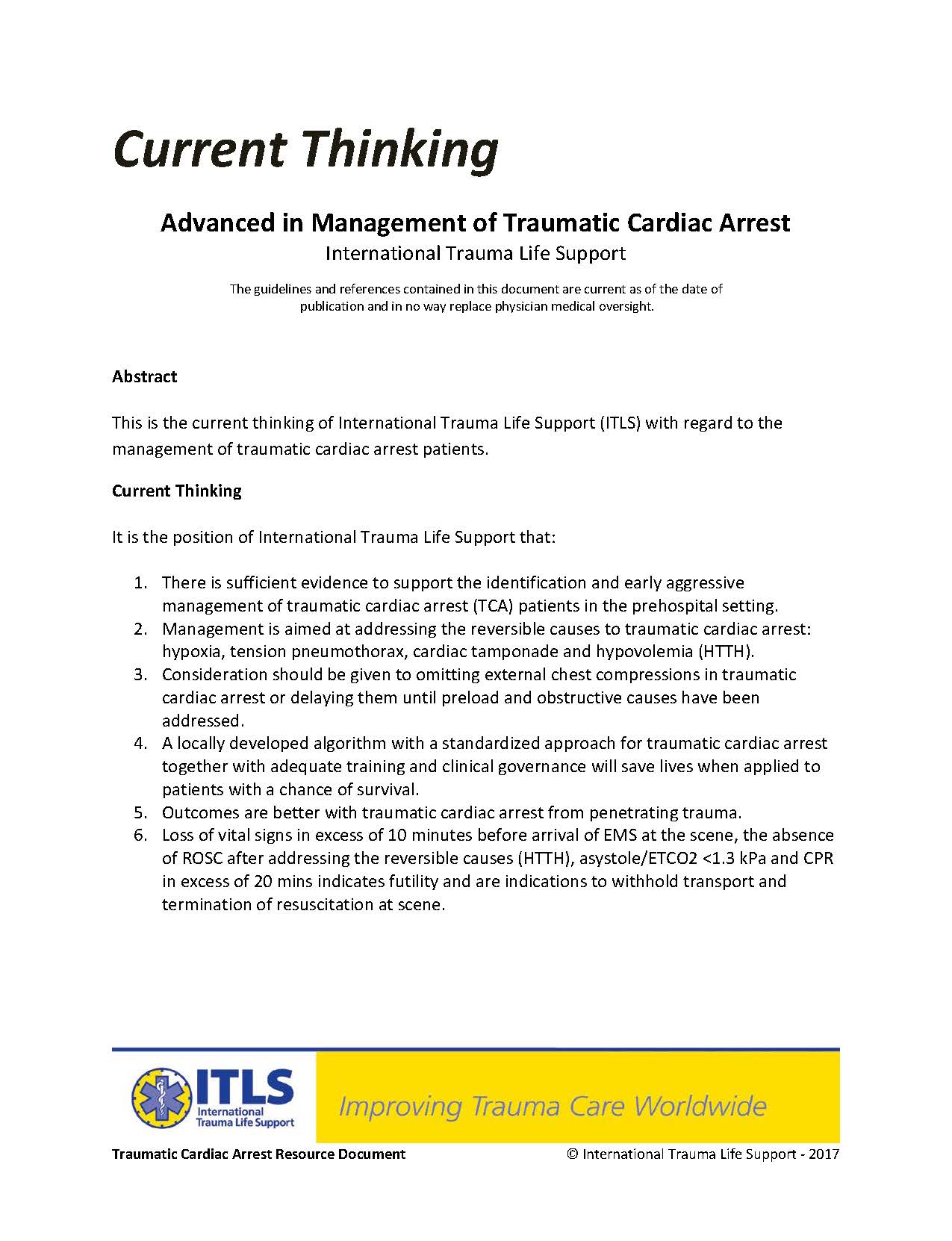 Current Thinking

Advanced in Management of Traumatic Cardiac Arrest
International Trauma Life Support

The guidelines and references contained in this document are current as of the date of publication and in no way replace physician medical oversight.

Abstract

This is the current thinking of International Trauma Life Support (ITLS) with regard to the management of traumatic cardiac arrest patients.

Current Thinking

It is the position of International Trauma Life Support that:

1. There is sufficient evidence to support the identification and early aggressive management of traumatic cardiac arrest (TCA) patients in the prehospital setting.
2. Management is aimed at addressing the reversible causes to traumatic cardiac arrest: hypoxia, tension pneumothorax, cardiac tamponade and hypovolemia (HTTH).
3. Consideration should be given to omitting external chest compressions in traumatic cardiac arrest or delaying them until preload and obstructive causes have been addressed.
4. A locally developed algorithm with a standardized approach for traumatic cardiac arrest together with adequate training and clinical governance will save lives when applied to patients with a chance of survival.
5. Outcomes are better with traumatic cardiac arrest from penetrating trauma.
6. Loss of vital signs in excess of 10 minutes before arrival of EMS at the scene, the absence of ROSC after addressing the reversible causes (HTTH), asystole/ETCO2 <1.3 kPa and CPR in excess of 20 mins indicates futility and are indications to withhold transport and termination of resuscitation at scene.

ITLS
International Trauma Life Support

Improving Trauma Care Worldwide

Traumatic Cardiac Arrest Resource Document

© International Trauma Life Support - 2017